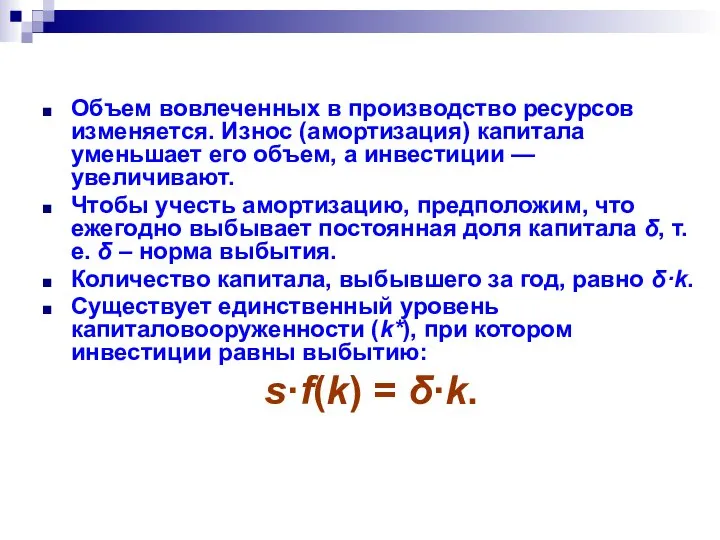 Объем вовлеченных в производство ресурсов изменяется. Износ (амортизация) капитала уменьшает его объем, а инвестиции — увеличивают.

Чтобы учесть амортизацию, предположим, что ежегодно выбывает постоянная доля капитала $\delta$, т. е. $\delta$ – норма выбытия.

Количество капитала, выбывшего за год, равно $\delta \cdot k$.

Существует единственный уровень капиталовооруженности ($k^*$), при котором инвестиции равны выбытию:

$s \cdot f(k) = \delta \cdot k.$